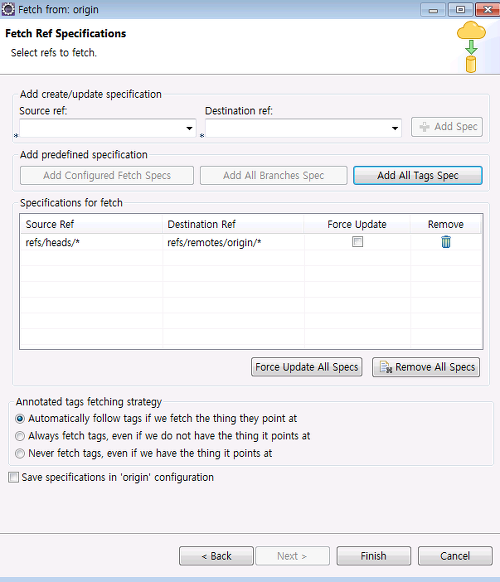 Fetch from: origin

Fetch Ref Specifications

Select refs to fetch.

Add create/update specification

Source ref:

Destination ref:

Add Spec

Add predefined specification

Add Configured Fetch Specs

Add All Branches Spec

Add All Tags Spec

Specifications for fetch

| Source Ref | Destination Ref | Force Update | Remove |
|---|---|---|---|
| refs/heads/* | refs/remotes/origin/* | | |

Force Update All Specs

Remove All Specs

Annotated tags fetching strategy

Automatically follow tags if we fetch the thing they point at

Always fetch tags, even if we do not have the thing it points at

Never fetch tags, even if we have the thing it points at

Save specifications in 'origin' configuration

< Back

Next >

Finish

Cancel